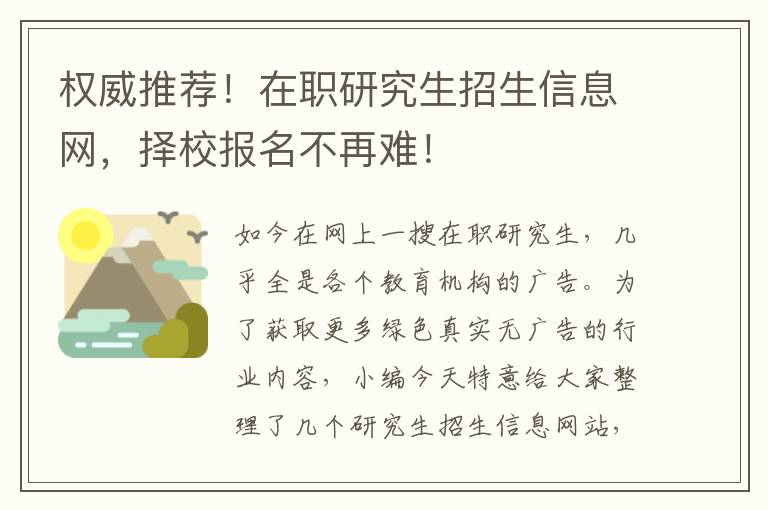 权威推荐！在职研究生招生信息网，择校报名不再难！

如今在网上一搜在职研究生，几乎全是各个教育机构的广告。为了获取更多绿色真实无广告的行业内容，小编今天特意给大家整理了几个研究生招生信息网站，